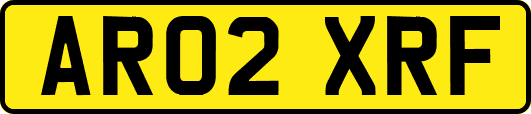 AR02 XRF